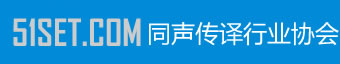 51SET.COM 同声传译行业协会